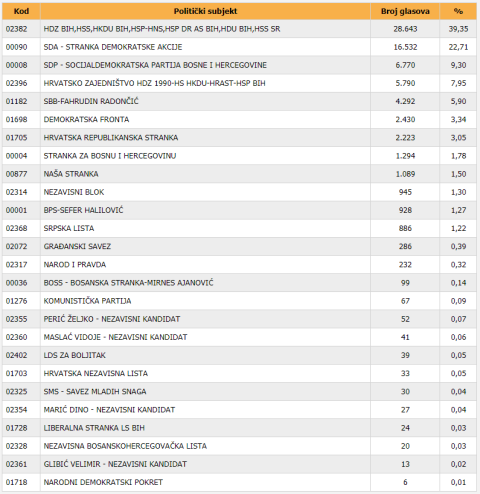 | Kod | Politički subjekt | Broj glasova | % |
|---|---|---|---|
| 02382 | HDZ BIH,HSS,HKDU BIH,HSP-HNS,HSP DR AS BIH,HDU BIH,HSS SR | 28.643 | 39,35 |
| 00090 | SDA - STRANKA DEMOKRATSKE AKCIJE | 16.532 | 22,71 |
| 00008 | SDP - SOCIJALDEMOKRATSKA PARTIJA BOSNE I HERCEGOVINE | 6.770 | 9,30 |
| 02396 | HRVATSKO ZAJEDNIŠTVO HDZ 1990-HS HKDU-HRAST-HSP BIH | 5.790 | 7,95 |
| 01182 | SBB-FAHRUDIN RADONČIĆ | 4.292 | 5,90 |
| 01698 | DEMOKRATSKA FRONTA | 2.430 | 3,34 |
| 01705 | HRVATSKA REPUBLIKANSKA STRANKA | 2.223 | 3,05 |
| 00004 | STRANKA ZA BOSNU I HERCEGOVINU | 1.294 | 1,78 |
| 00877 | NAŠA STRANKA | 1.089 | 1,50 |
| 02314 | NEZAVISNI BLOK | 945 | 1,30 |
| 00001 | BPS-SEFER HALILOVIĆ | 928 | 1,27 |
| 02368 | SRPSKA LISTA | 886 | 1,22 |
| 02072 | GRAĐANSKI SAVEZ | 286 | 0,39 |
| 02317 | NAROD I PRAVDA | 232 | 0,32 |
| 00036 | BOSS - BOSANSKA STRANKA-MIRNES AJANOVIĆ | 99 | 0,14 |
| 01276 | KOMUNISTIČKA PARTIJA | 67 | 0,09 |
| 02355 | PERIĆ ŽELJKO - NEZAVISNI KANDIDAT | 52 | 0,07 |
| 02360 | MASLAĆ VIDOJE - NEZAVISNI KANDIDAT | 41 | 0,06 |
| 02402 | LDS ZA BOLJITAK | 39 | 0,05 |
| 01703 | HRVATSKA NEZAVISNA LISTA | 33 | 0,05 |
| 02325 | SMS - SAVEZ MLADIH SNAGA | 30 | 0,04 |
| 02354 | MARIĆ DINO - NEZAVISNI KANDIDAT | 27 | 0,04 |
| 01728 | LIBERALNA STRANKA LS BIH | 24 | 0,03 |
| 02328 | NEZAVISNA BOSANSKOHERCEGOVAČKA LISTA | 20 | 0,03 |
| 02361 | GLIBIĆ VELIMIR - NEZAVISNI KANDIDAT | 13 | 0,02 |
| 01718 | NARODNI DEMOKRATSKI POKRET | 6 | 0,01 |